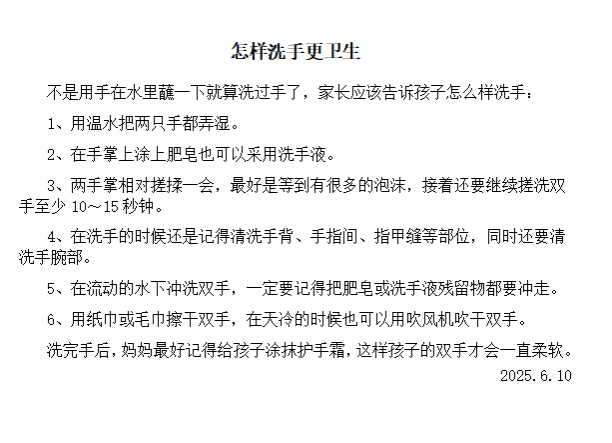 怎样洗手更卫生

不是用手在水里蘸一下就算洗过手了，家长应该告诉孩子怎么样洗手：

1、用温水把两只手都弄湿。

2、在手掌上涂上肥皂也可以采用洗手液。

3、两手掌相对搓揉一会，最好是等到有很多的泡沫，接着还要继续搓洗双手至少 10～15 秒钟。

4、在洗手的时候还是记得清洗手背、手指间、指甲缝等部位，同时还要清洗手腕部。

5、在流动的水下冲洗双手，一定要记得把肥皂或洗手液残留物都要冲走。

6、用纸巾或毛巾擦干双手，在天冷的时候也可以用吹风机吹干双手。

洗完手后，妈妈最好记得给孩子涂抹护手霜，这样孩子的双手才会一直柔软。

2025.6.10